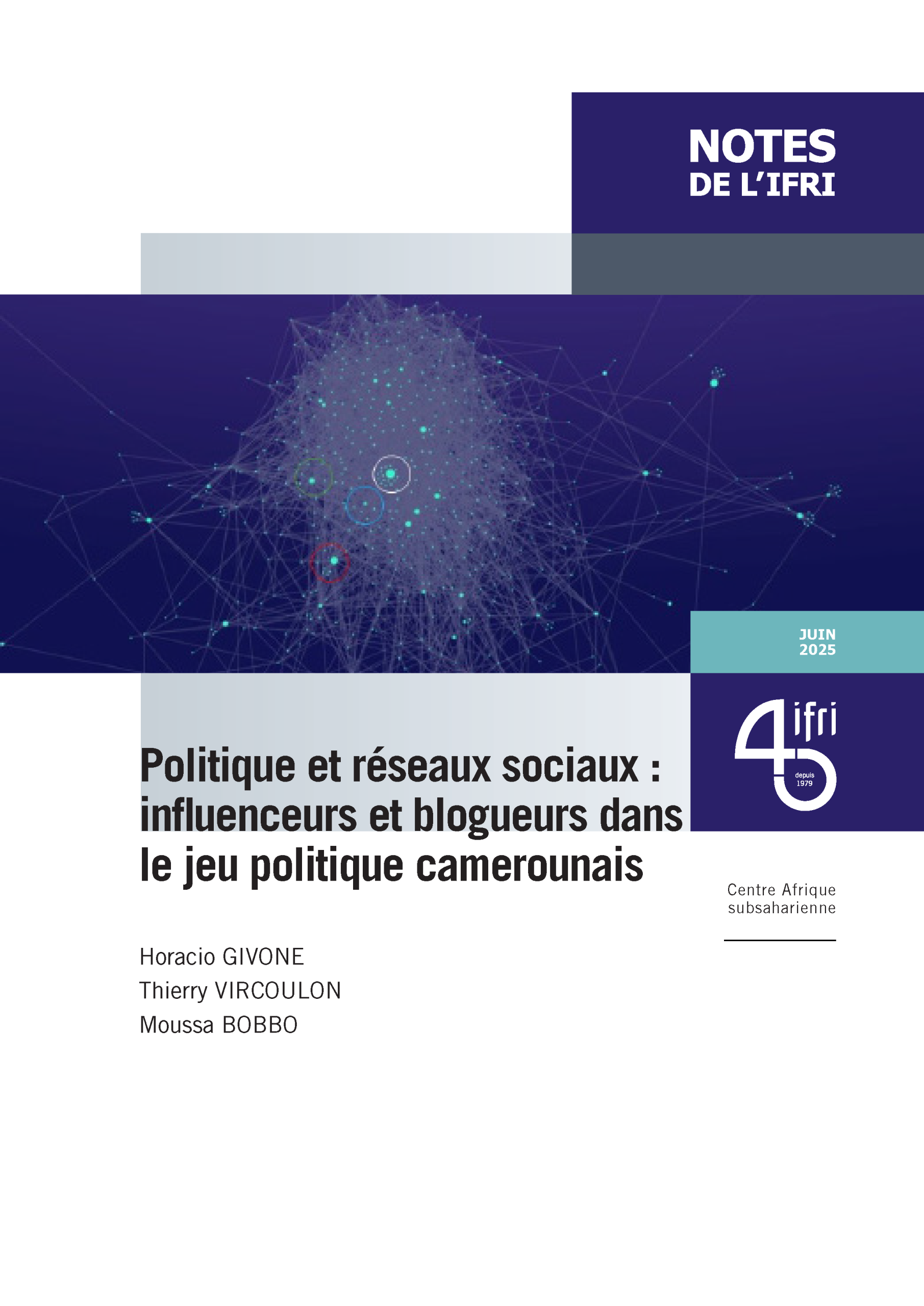 NOTES
DE L'IFRI

JUIN
2025

45 ifri
depuis
1979

Politique et réseaux sociaux : influenceurs et blogueurs dans le jeu politique camerounais

Centre Afrique subsaharienne

Horacio GIVONE
Thierry VIRCOULON
Moussa BOBBO